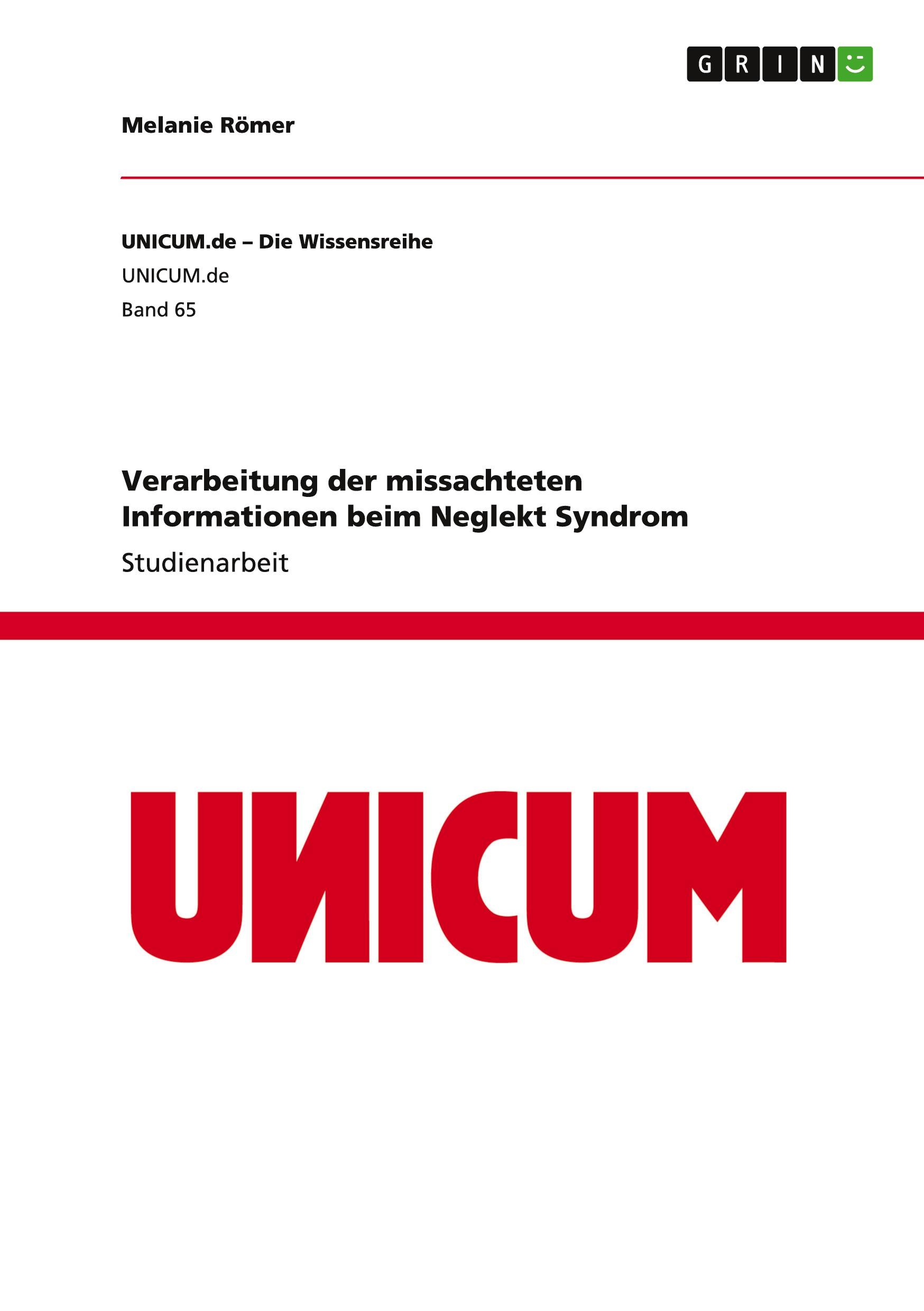 GRIN

Melanie Römer

UNICUM.de – Die Wissensreihe
UNICUM.de
Band 65

Verarbeitung der missachteten Informationen beim Neglekt Syndrom
Studienarbeit

UNICUM